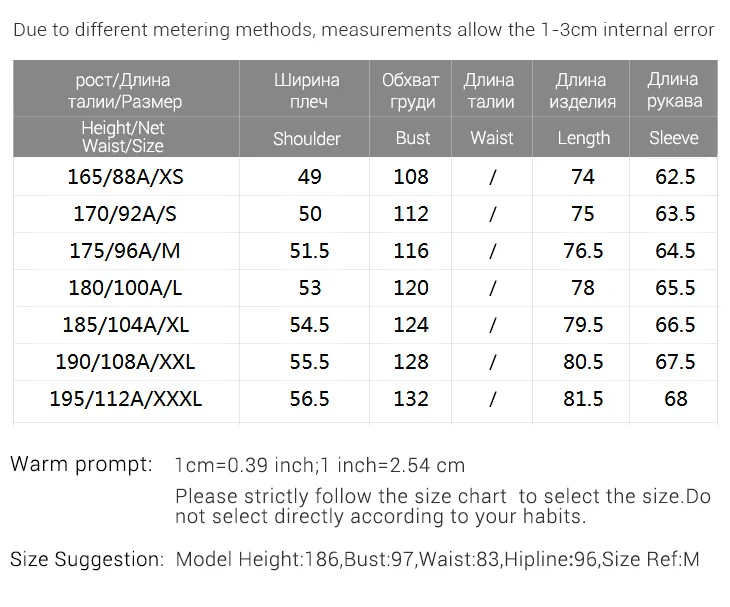 Due to different metering methods, measurements allow the 1-3cm internal error

| рост/Длина талии/Размер | Ширина плеч | Обхват груди | Длина талии | Длина изделия | Длина рукава |
|---|---|---|---|---|---|
| Height/Net Waist/Size | Shoulder | Bust | Waist | Length | Sleeve |
| 165/88A/XS | 49 | 108 | / | 74 | 62.5 |
| 170/92A/S | 50 | 112 | / | 75 | 63.5 |
| 175/96A/M | 51.5 | 116 | / | 76.5 | 64.5 |
| 180/100A/L | 53 | 120 | / | 78 | 65.5 |
| 185/104A/XL | 54.5 | 124 | / | 79.5 | 66.5 |
| 190/108A/XXL | 55.5 | 128 | / | 80.5 | 67.5 |
| 195/112A/XXXL | 56.5 | 132 | / | 81.5 | 68 |

Warm prompt: 1cm=0.39 inch;1 inch=2.54 cm

Please strictly follow the size chart to select the size.Do not select directly according to your habits.

Size Suggestion: Model Height:186,Bust:97,Waist:83,Hipline:96,Size Ref:M